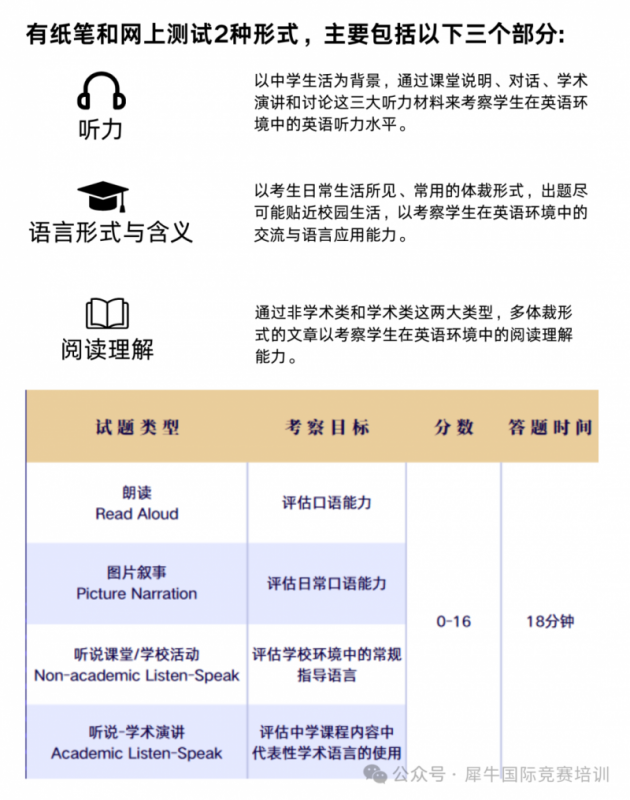 有纸笔和网上测试2种形式，主要包括以下三个部分:

听力

以中学生活为背景，通过课堂说明、对话、学术演讲和讨论这三大听力材料来考察学生在英语环境中的英语听力水平。

语言形式与含义

以考生日常生活所见、常用的体裁形式，出题尽可能贴近校园生活，以考察学生在英语环境中的交流与语言应用能力。

阅读理解

通过非学术类和学术类这两大类型，多体裁形式的文章以考察学生在英语环境中的阅读理解能力。

| 试题类型 | 考察目标 | 分数 | 答题时间 |
|---|---|---|---|
| 朗读 Read Aloud | 评估口语能力 | 0-16 | 18分钟 |
| 图片叙事 Picture Narration | 评估日常口语能力 | | |
| 听说课堂/学校活动 Non-academic Listen-Speak | 评估学校环境中的常规指导语言 | | |
| 听说-学术演讲 Academic Listen-Speak | 评估中学课程内容中代表性学术语言的使用 | | |

公众号 · 犀牛国际竞赛培训